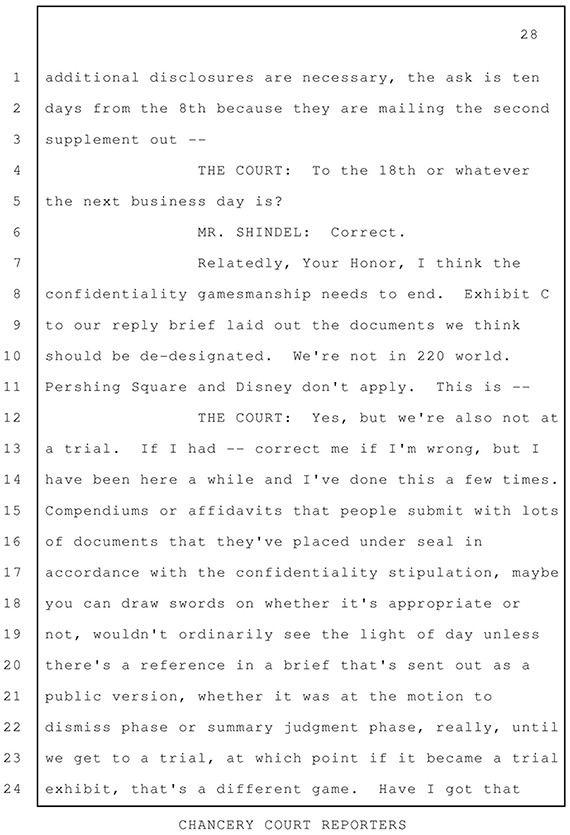 28

1 additional disclosures are necessary, the ask is ten
2 days from the 8th because they are mailing the second
3 supplement out --
4 THE COURT: To the 18th or whatever
5 the next business day is?
6 MR. SHINDEL: Correct.
7 Relatedly, Your Honor, I think the
8 confidentiality gamesmanship needs to end. Exhibit C
9 to our reply brief laid out the documents we think
10 should be de-designated. We're not in 220 world.
11 Pershing Square and Disney don't apply. This is --
12 THE COURT: Yes, but we're also not at
13 a trial. If I had -- correct me if I'm wrong, but I
14 have been here a while and I've done this a few times.
15 Compendiums or affidavits that people submit with lots
16 of documents that they've placed under seal in
17 accordance with the confidentiality stipulation, maybe
18 you can draw swords on whether it's appropriate or
19 not, wouldn't ordinarily see the light of day unless
20 there's a reference in a brief that's sent out as a
21 public version, whether it was at the motion to
22 dismiss phase or summary judgment phase, really, until
23 we get to a trial, at which point if it became a trial
24 exhibit, that's a different game. Have I got that

CHANCERY COURT REPORTERS